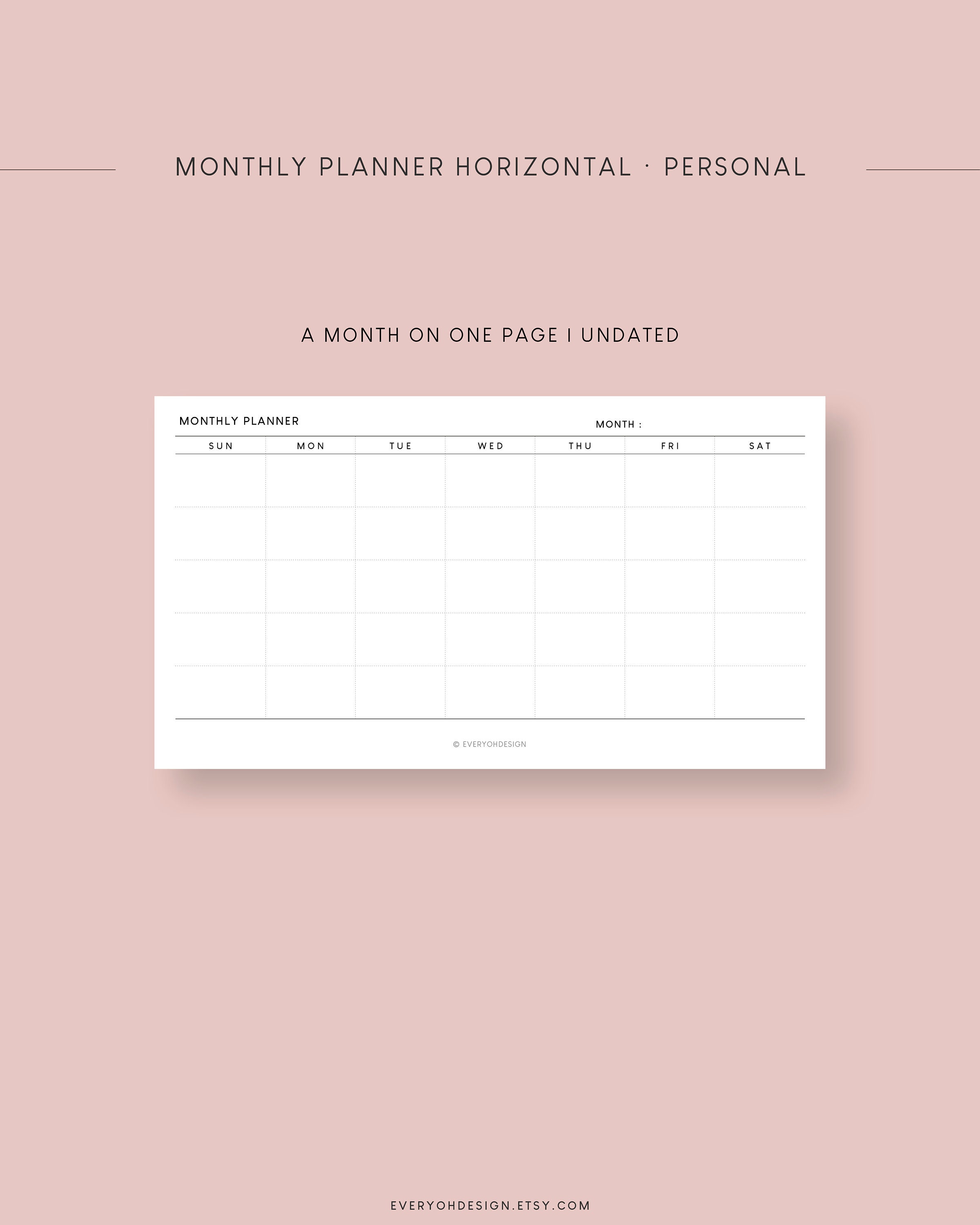 MONTHLY PLANNER HORIZONTAL · PERSONAL

A MONTH ON ONE PAGE I UNDATED

MONTHLY PLANNER

MONTH :

| SUN | MON | TUE | WED | THU | FRI | SAT |
|---|---|---|---|---|---|---|
| | | | | | | |
| | | | | | | |
| | | | | | | |
| | | | | | | |
| | | | | | | |

© EVERYOHDESIGN

EVERYOHDESIGN.ETSY.COM